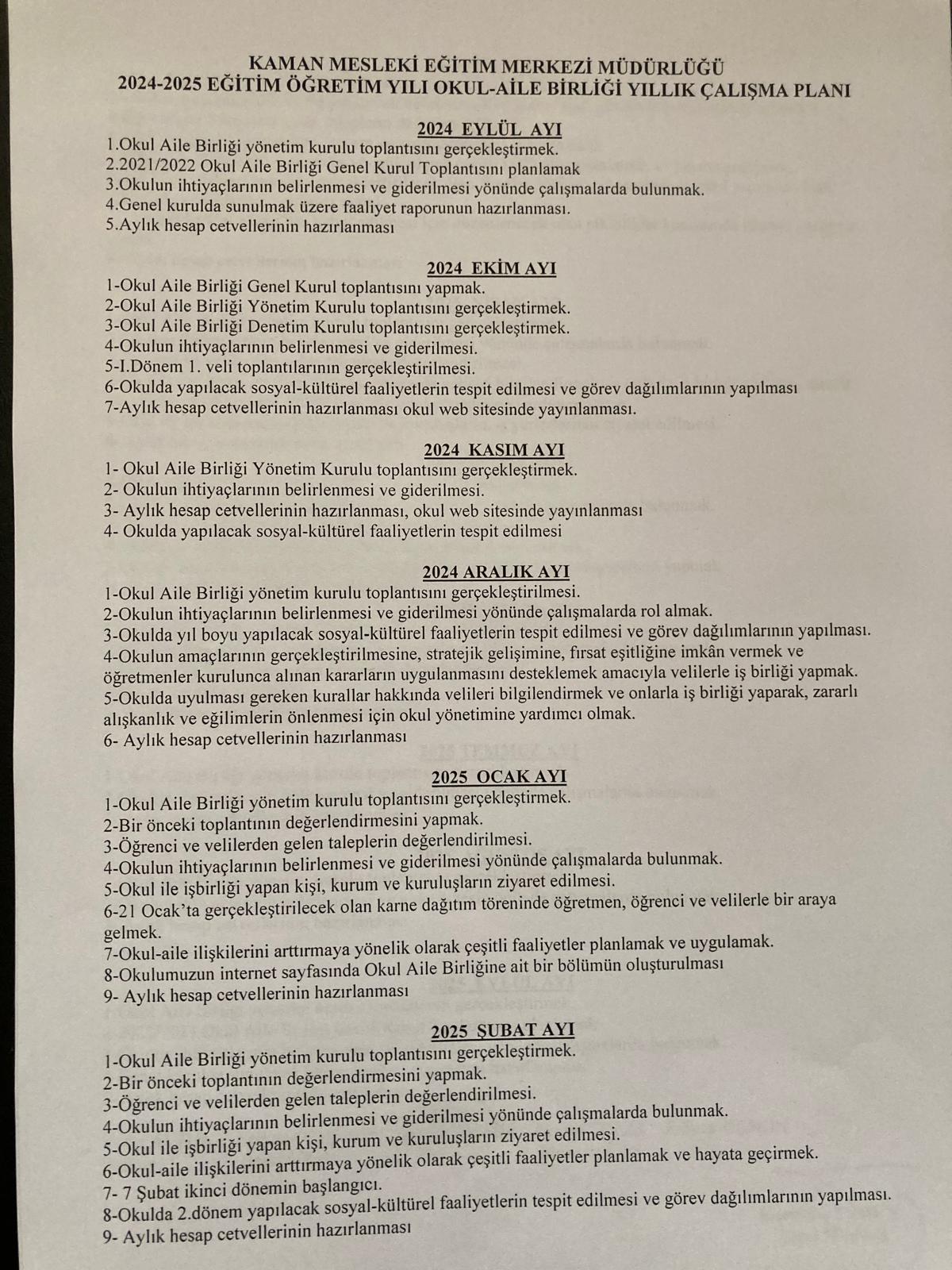 KAMAN MESLEKİ EĞİTİM MERKEZİ MÜDÜRLÜĞÜ
2024-2025 EĞİTİM ÖĞRETİM YILI OKUL-AİLE BİRLİĞİ YILLIK ÇALIŞMA PLANI

2024 EYLÜL AYI
1.Okul Aile Birliği yönetim kurulu toplantısını gerçekleştirmek.
2.2021/2022 Okul Aile Birliği Genel Kurul Toplantısını planlamak
3.Okulun ihtiyaçlarının belirlenmesi ve giderilmesi yönünde çalışmalarda bulunmak.
4.Genel kurulda sunulmak üzere faaliyet raporunun hazırlanması.
5.Aylık hesap cetvellerinin hazırlanması

2024 EKİM AYI
1-Okul Aile Birliği Genel Kurul toplantısını yapmak.
2-Okul Aile Birliği Yönetim Kurulu toplantısını gerçekleştirmek.
3-Okul Aile Birliği Denetim Kurulu toplantısını gerçekleştirmek.
4-Okulun ihtiyaçlarının belirlenmesi ve giderilmesi.
5-I.Dönem 1. veli toplantılarının gerçekleştirilmesi.
6-Okulda yapılacak sosyal-kültürel faaliyetlerin tespit edilmesi ve görev dağılımlarının yapılması
7-Aylık hesap cetvellerinin hazırlanması okul web sitesinde yayınlanması.

2024 KASIM AYI
1- Okul Aile Birliği Yönetim Kurulu toplantısını gerçekleştirmek.
2- Okulun ihtiyaçlarının belirlenmesi ve giderilmesi.
3- Aylık hesap cetvellerinin hazırlanması, okul web sitesinde yayınlanması
4- Okulda yapılacak sosyal-kültürel faaliyetlerin tespit edilmesi

2024 ARALIK AYI
1-Okul Aile Birliği yönetim kurulu toplantısını gerçekleştirilmesi.
2-Okulun ihtiyaçlarının belirlenmesi ve giderilmesi yönünde çalışmalarda rol almak.
3-Okulda yıl boyu yapılacak sosyal-kültürel faaliyetlerin tespit edilmesi ve görev dağılımlarının yapılması.
4-Okulun amaçlarının gerçekleştirilmesine, stratejik gelişimine, fırsat eşitliğine imkân vermek ve öğretmenler kurulunca alınan kararların uygulanmasını desteklemek amacıyla velilerle iş birliği yapmak.
5-Okulda uyulması gereken kurallar hakkında velileri bilgilendirmek ve onlarla iş birliği yaparak, zararlı alışkanlık ve eğilimlerin önlenmesi için okul yönetimine yardımcı olmak.
6- Aylık hesap cetvellerinin hazırlanması

2025 OCAK AYI
1-Okul Aile Birliği yönetim kurulu toplantısını gerçekleştirmek.
2-Bir önceki toplantının değerlendirmesini yapmak.
3-Öğrenci ve velilerden gelen taleplerin değerlendirilmesi.
4-Okulun ihtiyaçlarının belirlenmesi ve giderilmesi yönünde çalışmalarda bulunmak.
5-Okul ile işbirliği yapan kişi, kurum ve kuruluşların ziyaret edilmesi.
6-21 Ocak'ta gerçekleştirilecek olan karne dağıtım töreninde öğretmen, öğrenci ve velilerle bir araya gelmek.
7-Okul-aile ilişkilerini arttırmaya yönelik olarak çeşitli faaliyetler planlamak ve uygulamak.
8-Okulumuzun internet sayfasında Okul Aile Birliğine ait bir bölümün oluşturulması
9- Aylık hesap cetvellerinin hazırlanması

2025 ŞUBAT AYI
1-Okul Aile Birliği yönetim kurulu toplantısını gerçekleştirmek.
2-Bir önceki toplantının değerlendirmesini yapmak.
3-Öğrenci ve velilerden gelen taleplerin değerlendirilmesi.
4-Okulun ihtiyaçlarının belirlenmesi ve giderilmesi yönünde çalışmalarda bulunmak.
5-Okul ile işbirliği yapan kişi, kurum ve kuruluşların ziyaret edilmesi.
6-Okul-aile ilişkilerini arttırmaya yönelik olarak çeşitli faaliyetler planlamak ve hayata geçirmek.
7- 7 Şubat ikinci dönemin başlangıcı.
8-Okulda 2.dönem yapılacak sosyal-kültürel faaliyetlerin tespit edilmesi ve görev dağılımlarının yapılması.
9- Aylık hesap cetvellerinin hazırlanması